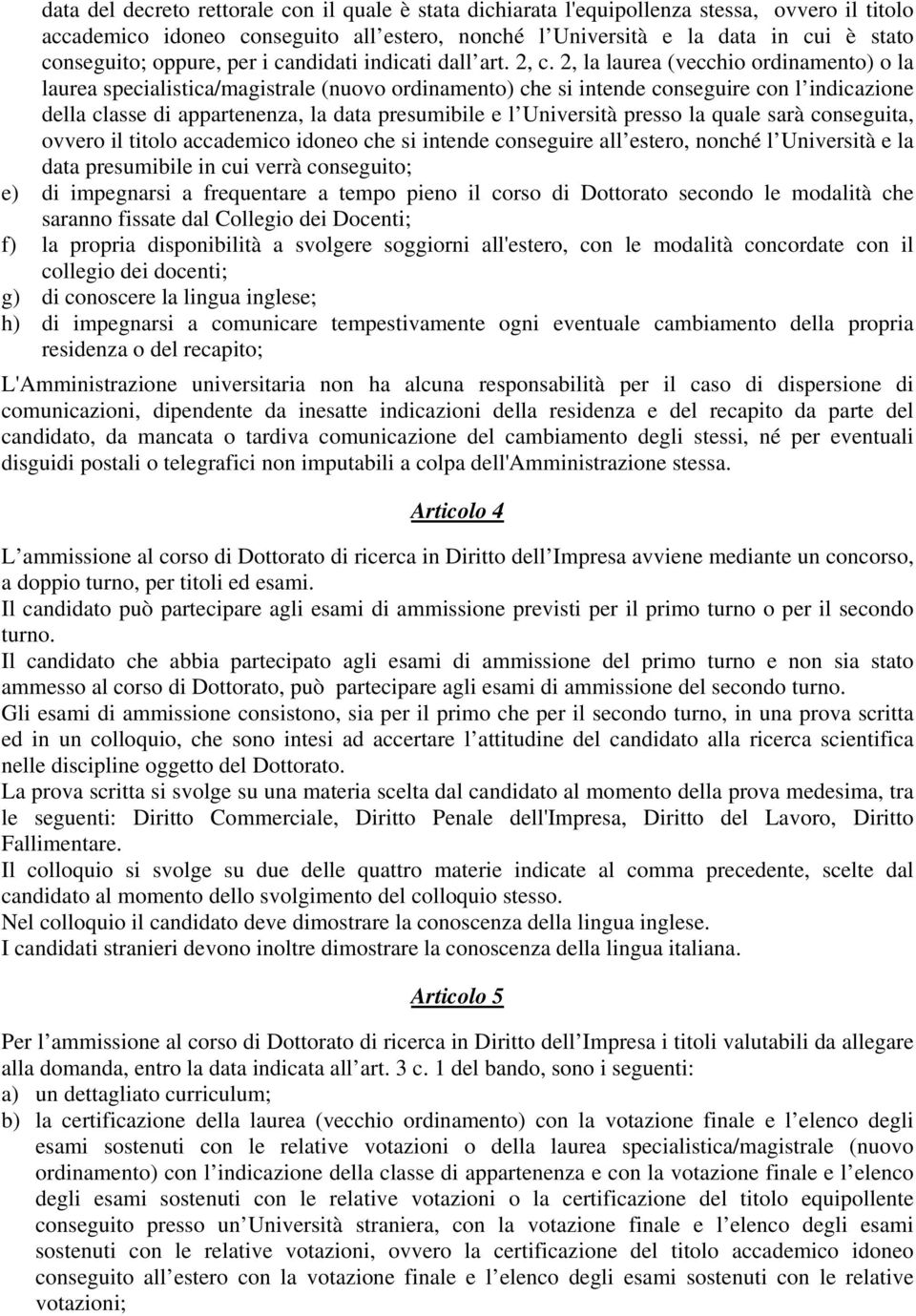 data del decreto rettorale con il quale è stata dichiarata l'equipollenza stessa, ovvero il titolo accademico idoneo conseguito all estero, nonché l Università e la data in cui è stato conseguito; oppure, per i candidati indicati dall art. 2, c. 2, la laurea (vecchio ordinamento) o la laurea specialistica/magistrale (nuovo ordinamento) che si intende conseguire con l indicazione della classe di appartenenza, la data presumibile e l Università presso la quale sarà conseguita, ovvero il titolo accademico idoneo che si intende conseguire all estero, nonché l Università e la data presumibile in cui verrà conseguito;
e) di impegnarsi a frequentare a tempo pieno il corso di Dottorato secondo le modalità che saranno fissate dal Collegio dei Docenti;
f) la propria disponibilità a svolgere soggiorni all'estero, con le modalità concordate con il collegio dei docenti;
g) di conoscere la lingua inglese;
h) di impegnarsi a comunicare tempestivamente ogni eventuale cambiamento della propria residenza o del recapito;

L'Amministrazione universitaria non ha alcuna responsabilità per il caso di dispersione di comunicazioni, dipendente da inesatte indicazioni della residenza e del recapito da parte del candidato, da mancata o tardiva comunicazione del cambiamento degli stessi, né per eventuali disguidi postali o telegrafici non imputabili a colpa dell'Amministrazione stessa.

Articolo 4

L ammissione al corso di Dottorato di ricerca in Diritto dell Impresa avviene mediante un concorso, a doppio turno, per titoli ed esami.
Il candidato può partecipare agli esami di ammissione previsti per il primo turno o per il secondo turno.
Il candidato che abbia partecipato agli esami di ammissione del primo turno e non sia stato ammesso al corso di Dottorato, può partecipare agli esami di ammissione del secondo turno.
Gli esami di ammissione consistono, sia per il primo che per il secondo turno, in una prova scritta ed in un colloquio, che sono intesi ad accertare l attitudine del candidato alla ricerca scientifica nelle discipline oggetto del Dottorato.
La prova scritta si svolge su una materia scelta dal candidato al momento della prova medesima, tra le seguenti: Diritto Commerciale, Diritto Penale dell'Impresa, Diritto del Lavoro, Diritto Fallimentare.
Il colloquio si svolge su due delle quattro materie indicate al comma precedente, scelte dal candidato al momento dello svolgimento del colloquio stesso.
Nel colloquio il candidato deve dimostrare la conoscenza della lingua inglese.
I candidati stranieri devono inoltre dimostrare la conoscenza della lingua italiana.

Articolo 5

Per l ammissione al corso di Dottorato di ricerca in Diritto dell Impresa i titoli valutabili da allegare alla domanda, entro la data indicata all art. 3 c. 1 del bando, sono i seguenti:
a) un dettagliato curriculum;
b) la certificazione della laurea (vecchio ordinamento) con la votazione finale e l elenco degli esami sostenuti con le relative votazioni o della laurea specialistica/magistrale (nuovo ordinamento) con l indicazione della classe di appartenenza e con la votazione finale e l elenco degli esami sostenuti con le relative votazioni o la certificazione del titolo equipollente conseguito presso un Università straniera, con la votazione finale e l elenco degli esami sostenuti con le relative votazioni, ovvero la certificazione del titolo accademico idoneo conseguito all estero con la votazione finale e l elenco degli esami sostenuti con le relative votazioni;